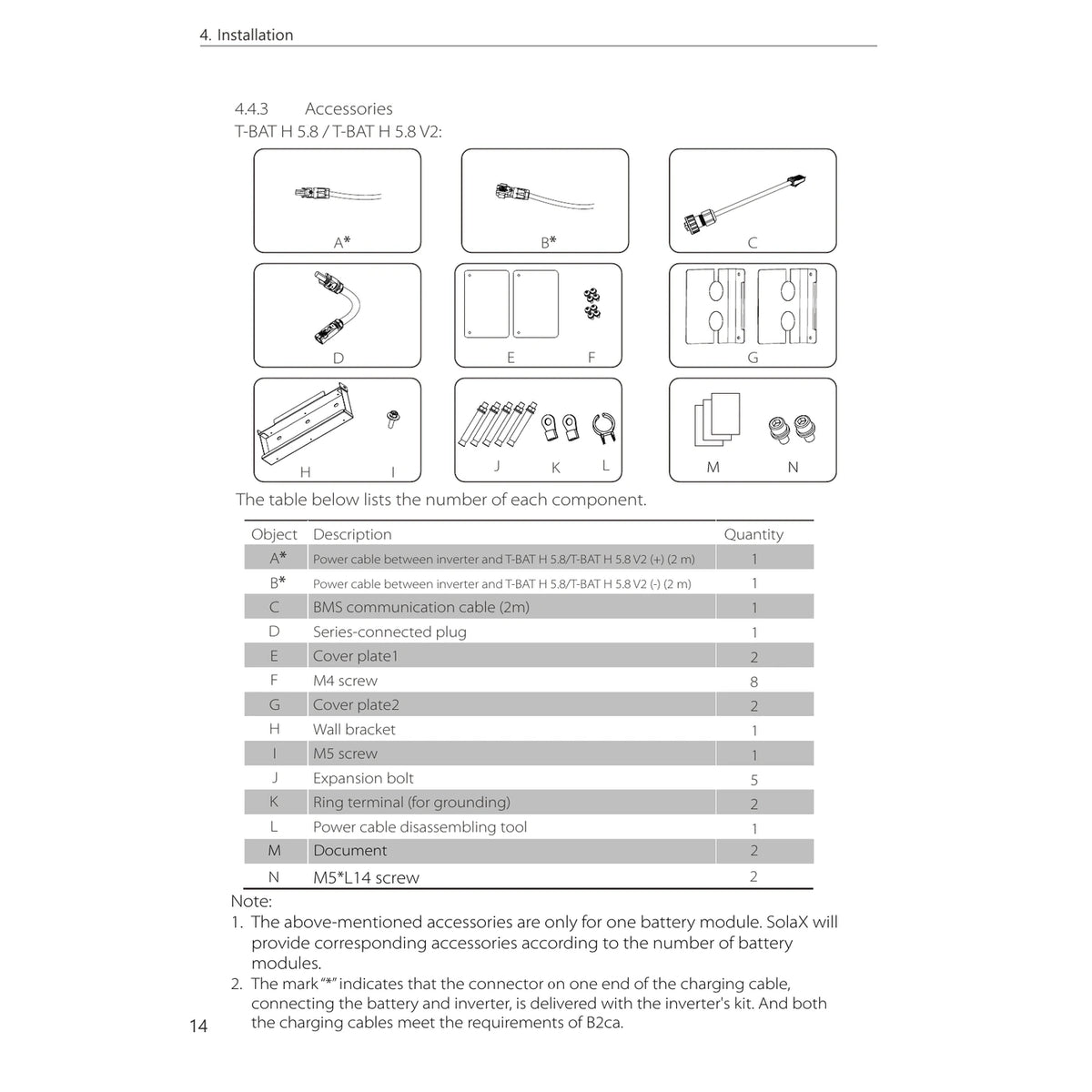 4. Installation

4.4.3 Accessories
T-BAT H 5.8 / T-BAT H 5.8 V2:

A* B* C

D E F G

H I J K L M N

The table below lists the number of each component.

| Object | Description | Quantity |
|---|---|---|
| A* | Power cable between inverter and T-BAT H 5.8/T-BAT H 5.8 V2 (+) (2 m) | 1 |
| B* | Power cable between inverter and T-BAT H 5.8/T-BAT H 5.8 V2 (-) (2 m) | 1 |
| C | BMS communication cable (2m) | 1 |
| D | Series-connected plug | 1 |
| E | Cover plate1 | 2 |
| F | M4 screw | 8 |
| G | Cover plate2 | 2 |
| H | Wall bracket | 1 |
| I | M5 screw | 1 |
| J | Expansion bolt | 5 |
| K | Ring terminal (for grounding) | 2 |
| L | Power cable disassembling tool | 1 |
| M | Document | 2 |
| N | M5*L14 screw | 2 |

Note:
1. The above-mentioned accessories are only for one battery module. SolaX will provide corresponding accessories according to the number of battery modules.
2. The mark "*" indicates that the connector on one end of the charging cable, connecting the battery and inverter, is delivered with the inverter's kit. And both the charging cables meet the requirements of B2ca.

14